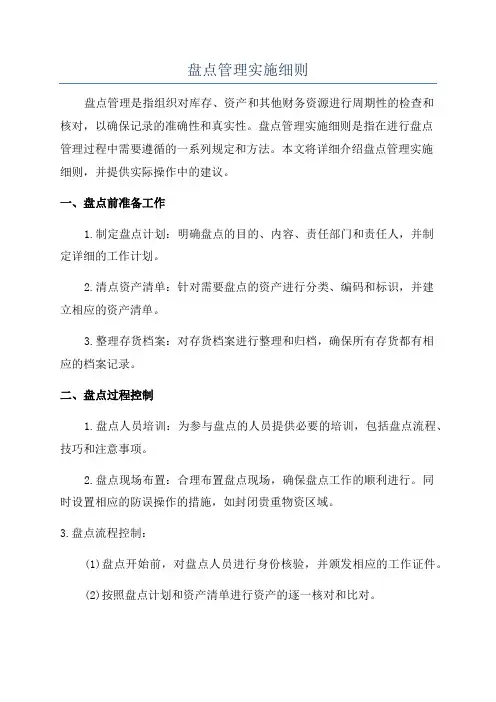 盘点管理实施细则

盘点管理是指组织对库存、资产和其他财务资源进行周期性的检查和核对，以确保记录的准确性和真实性。盘点管理实施细则是指在进行盘点管理过程中需要遵循的一系列规定和方法。本文将详细介绍盘点管理实施细则，并提供实际操作中的建议。

一、盘点前准备工作

1.制定盘点计划：明确盘点的目的、内容、责任部门和责任人，并制定详细的工作计划。

2.清点资产清单：针对需要盘点的资产进行分类、编码和标识，并建立相应的资产清单。

3.整理存货档案：对存货档案进行整理和归档，确保所有存货都有相应的档案记录。

二、盘点过程控制

1.盘点人员培训：为参与盘点的人员提供必要的培训，包括盘点流程、技巧和注意事项。

2.盘点现场布置：合理布置盘点现场，确保盘点工作的顺利进行。同时设置相应的防误操作的措施，如封闭贵重物资区域。

3.盘点流程控制：

(1)盘点开始前，对盘点人员进行身份核验，并颁发相应的工作证件。

(2)按照盘点计划和资产清单进行资产的逐一核对和比对。